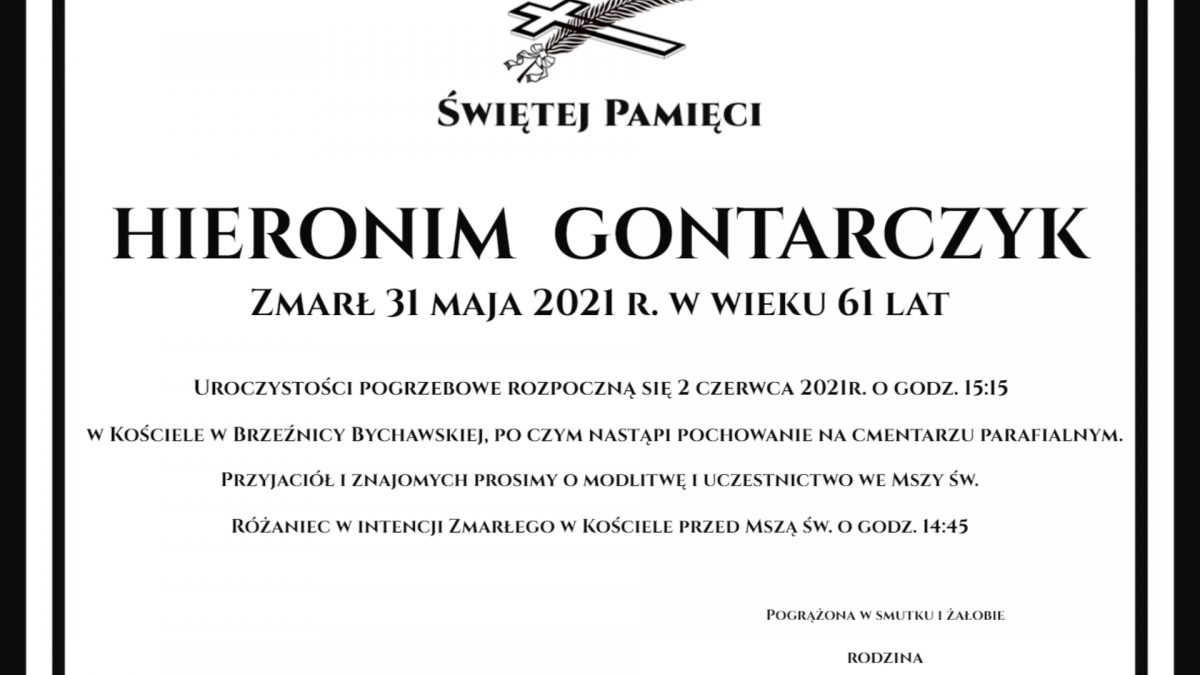 Świętej Pamięci

HIERONIM GONTARCZYK

Zmarł 31 maja 2021 r. w wieku 61 lat

Uroczystości pogrzebowe rozpoczną się 2 czerwca 2021r. o godz. 15:15

w Kościele w Brzeźnicy Bychawskiej, po czym nastąpi pochowanie na cmentarzu parafialnym.

Przyjaciół i znajomych prosimy o modlitwę i uczestnictwo we Mszy św.

Różaniec w intencji Zmarłego w Kościele przed Mszą św. o godz. 14:45

Pogrążona w smutku i żałobie

rodzina